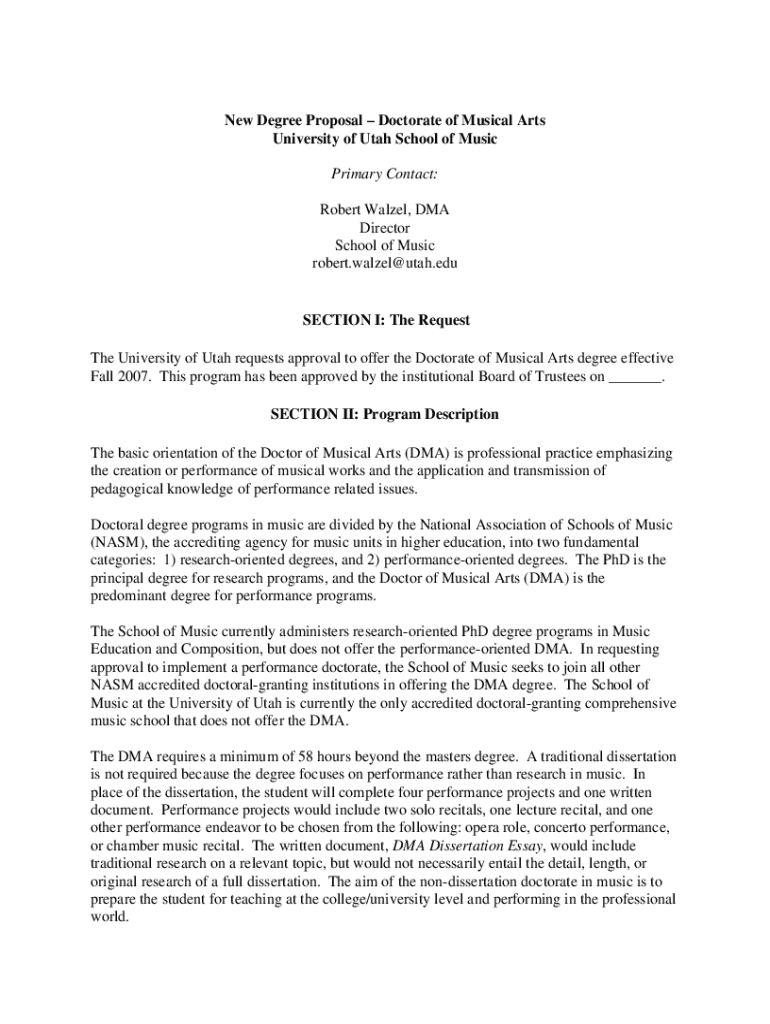 New Degree Proposal – Doctorate of Musical Arts
University of Utah School of Music

Primary Contact:

Robert Walzel, DMA
Director
School of Music
robert.walzel@utah.edu

SECTION I: The Request

The University of Utah requests approval to offer the Doctorate of Musical Arts degree effective Fall 2007. This program has been approved by the institutional Board of Trustees on _______.

SECTION II: Program Description

The basic orientation of the Doctor of Musical Arts (DMA) is professional practice emphasizing the creation or performance of musical works and the application and transmission of pedagogical knowledge of performance related issues.

Doctoral degree programs in music are divided by the National Association of Schools of Music (NASM), the accrediting agency for music units in higher education, into two fundamental categories: 1) research-oriented degrees, and 2) performance-oriented degrees. The PhD is the principal degree for research programs, and the Doctor of Musical Arts (DMA) is the predominant degree for performance programs.

The School of Music currently administers research-oriented PhD degree programs in Music Education and Composition, but does not offer the performance-oriented DMA. In requesting approval to implement a performance doctorate, the School of Music seeks to join all other NASM accredited doctoral-granting institutions in offering the DMA degree. The School of Music at the University of Utah is currently the only accredited doctoral-granting comprehensive music school that does not offer the DMA.

The DMA requires a minimum of 58 hours beyond the masters degree. A traditional dissertation is not required because the degree focuses on performance rather than research in music. In place of the dissertation, the student will complete four performance projects and one written document. Performance projects would include two solo recitals, one lecture recital, and one other performance endeavor to be chosen from the following: opera role, concerto performance, or chamber music recital. The written document, DMA Dissertation Essay, would include traditional research on a relevant topic, but would not necessarily entail the detail, length, or original research of a full dissertation. The aim of the non-dissertation doctorate in music is to prepare the student for teaching at the college/university level and performing in the professional world.